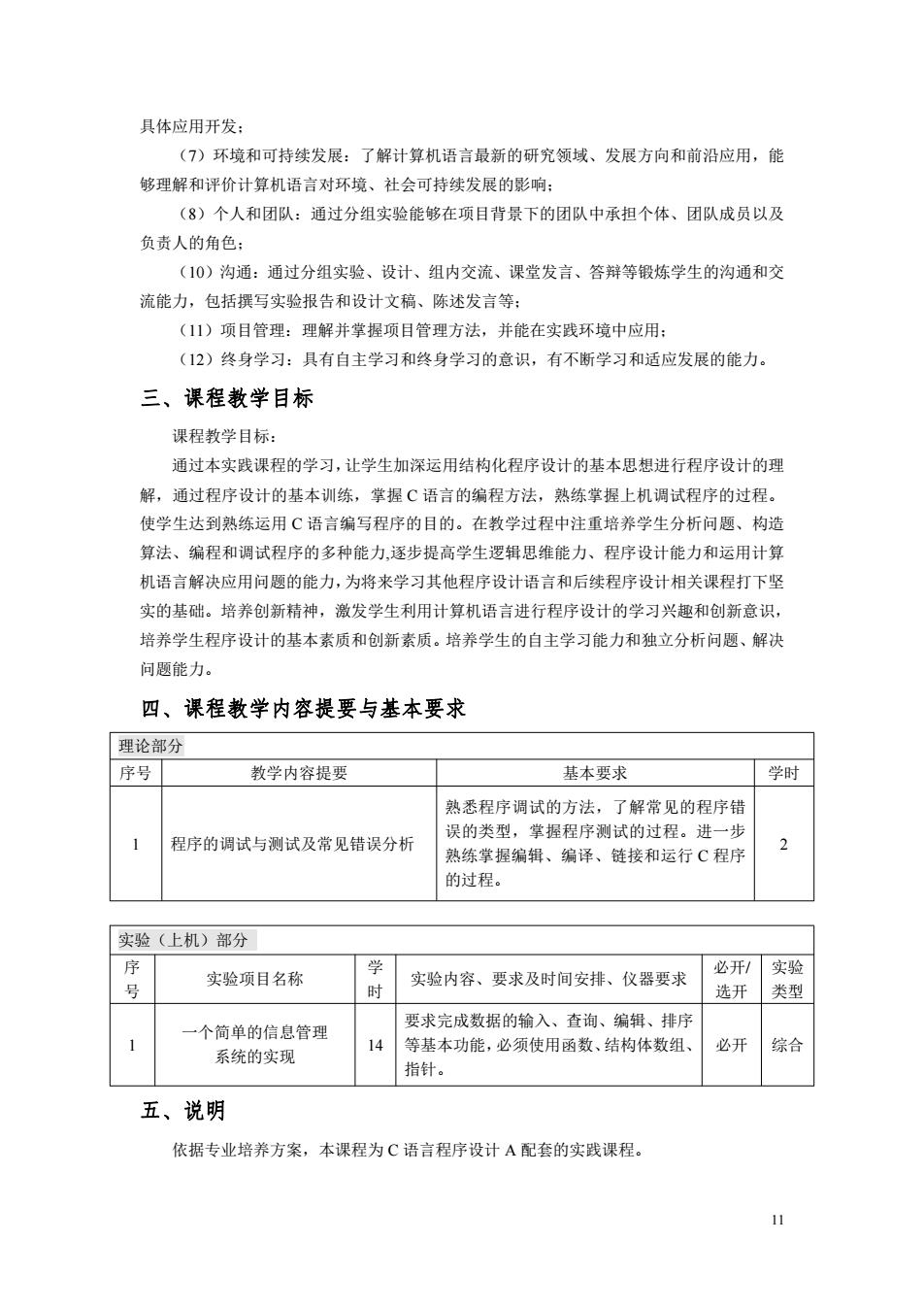 具体应用开发；

（7）环境和可持续发展：了解计算机语言最新的研究领域、发展方向和前沿应用，能够理解和评价计算机语言对环境、社会可持续发展的影响；

（8）个人和团队：通过分组实验能够在项目背景下的团队中承担个体、团队成员以及负责人的角色；

（10）沟通：通过分组实验、设计、组内交流、课堂发言、答辩等锻炼学生的沟通和交流能力，包括撰写实验报告和设计文稿、陈述发言等；

（11）项目管理：理解并掌握项目管理方法，并能在实践环境中应用；

（12）终身学习：具有自主学习和终身学习的意识，有不断学习和适应发展的能力。

三、课程教学目标

课程教学目标：

通过本实践课程的学习，让学生加深运用结构化程序设计的基本思想进行程序设计的理解，通过程序设计的基本训练，掌握 C 语言的编程方法，熟练掌握上机调试程序的过程。使学生达到熟练运用 C 语言编写程序的目的。在教学过程中注重培养学生分析问题、构造算法、编程和调试程序的多种能力,逐步提高学生逻辑思维能力、程序设计能力和运用计算机语言解决应用问题的能力，为将来学习其他程序设计语言和后续程序设计相关课程打下坚实的基础。培养创新精神，激发学生利用计算机语言进行程序设计的学习兴趣和创新意识，培养学生程序设计的基本素质和创新素质。培养学生的自主学习能力和独立分析问题、解决问题能力。

四、课程教学内容提要与基本要求

理论部分

| 序号 | 教学内容提要 | 基本要求 | 学时 |
|---|---|---|---|
| 1 | 程序的调试与测试及常见错误分析 | 熟悉程序调试的方法，了解常见的程序错误的类型，掌握程序测试的过程。进一步熟练掌握编辑、编译、链接和运行 C 程序的过程。 | 2 |

实验（上机）部分

| 序号 | 实验项目名称 | 学时 | 实验内容、要求及时间安排、仪器要求 | 必开/选开 | 实验类型 |
|---|---|---|---|---|---|
| 1 | 一个简单的信息管理系统的实现 | 14 | 要求完成数据的输入、查询、编辑、排序等基本功能，必须使用函数、结构体数组、指针。 | 必开 | 综合 |

五、说明

依据专业培养方案，本课程为 C 语言程序设计 A 配套的实践课程。

11